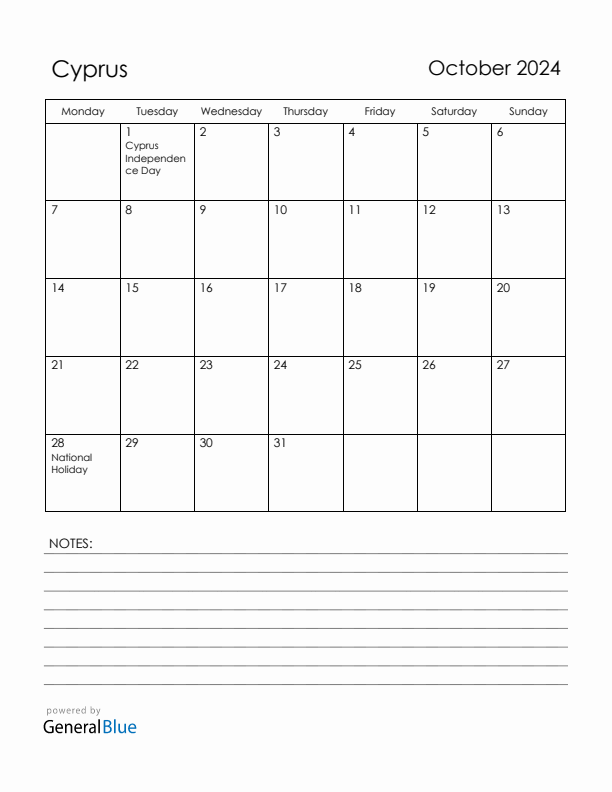 Cyprus

October 2024

| Monday | Tuesday | Wednesday | Thursday | Friday | Saturday | Sunday |
|---|---|---|---|---|---|---|
| | 1 Cyprus Independence Day | 2 | 3 | 4 | 5 | 6 |
| 7 | 8 | 9 | 10 | 11 | 12 | 13 |
| 14 | 15 | 16 | 17 | 18 | 19 | 20 |
| 21 | 22 | 23 | 24 | 25 | 26 | 27 |
| 28 National Holiday | 29 | 30 | 31 | | | |

NOTES:

powered by
GeneralBlue